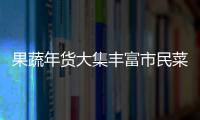 果蔬年货大集丰富市民菜